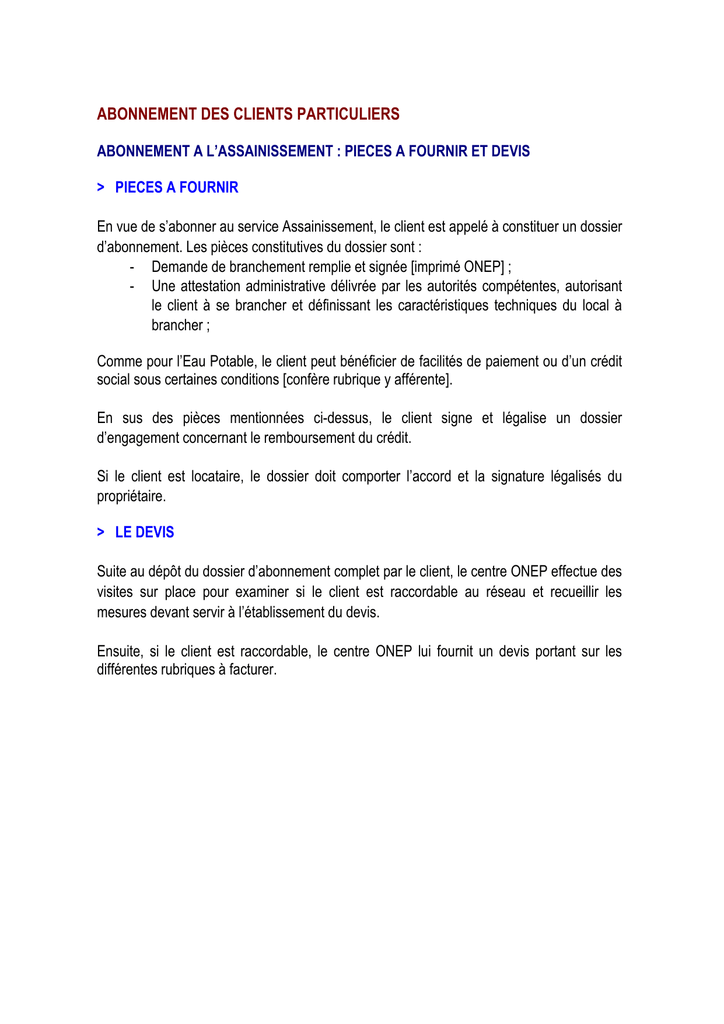 ABONNEMENT DES CLIENTS PARTICULIERS

ABONNEMENT A L'ASSAINISSEMENT : PIECES A FOURNIR ET DEVIS

> PIECES A FOURNIR

En vue de s'abonner au service Assainissement, le client est appelé à constituer un dossier d'abonnement. Les pièces constitutives du dossier sont :
- Demande de branchement remplie et signée [imprimé ONEP] ;
- Une attestation administrative délivrée par les autorités compétentes, autorisant le client à se brancher et définissant les caractéristiques techniques du local à brancher ;

Comme pour l'Eau Potable, le client peut bénéficier de facilités de paiement ou d'un crédit social sous certaines conditions [confère rubrique y afférente].

En sus des pièces mentionnées ci-dessus, le client signe et légalise un dossier d'engagement concernant le remboursement du crédit.

Si le client est locataire, le dossier doit comporter l'accord et la signature légalisés du propriétaire.

> LE DEVIS

Suite au dépôt du dossier d'abonnement complet par le client, le centre ONEP effectue des visites sur place pour examiner si le client est raccordable au réseau et recueillir les mesures devant servir à l'établissement du devis.

Ensuite, si le client est raccordable, le centre ONEP lui fournit un devis portant sur les différentes rubriques à facturer.